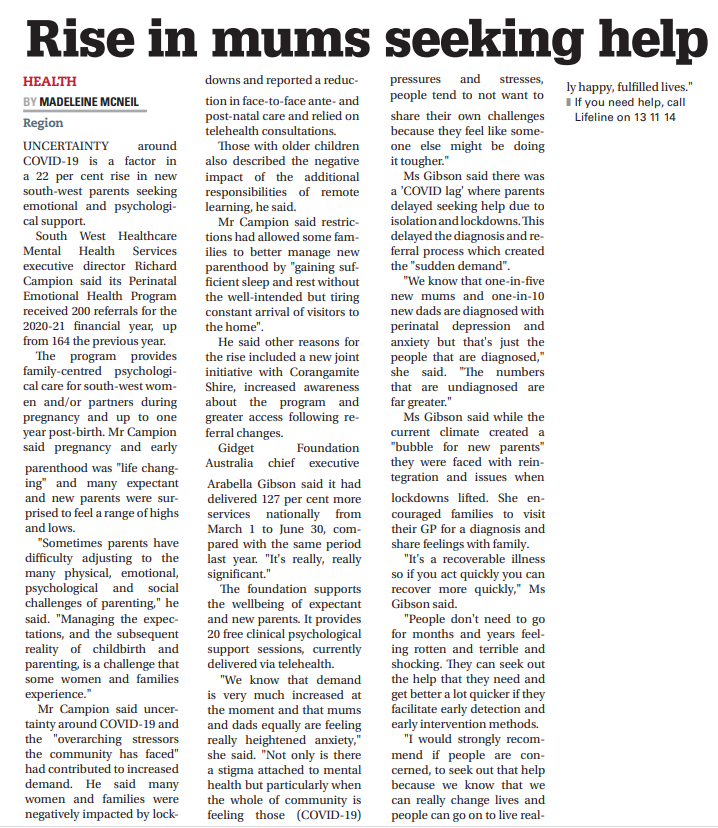 Rise in mums seeking help

HEALTH
BY MADELEINE MCNEIL
Region

UNCERTAINTY around COVID-19 is a factor in a 22 per cent rise in new south-west parents seeking emotional and psychological support.

South West Healthcare Mental Health Services executive director Richard Campion said its Perinatal Emotional Health Program received 200 referrals for the 2020-21 financial year, up from 164 the previous year.

The program provides family-centred psychological care for south-west women and/or partners during pregnancy and up to one year post-birth. Mr Campion said pregnancy and early parenthood was "life changing" and many expectant and new parents were surprised to feel a range of highs and lows.

"Sometimes parents have difficulty adjusting to the many physical, emotional, psychological and social challenges of parenting," he said. "Managing the expectations, and the subsequent reality of childbirth and parenting, is a challenge that some women and families experience."

Mr Campion said uncertainty around COVID-19 and the "overarching stressors the community has faced" had contributed to increased demand. He said many women and families were negatively impacted by lockdowns and reported a reduction in face-to-face ante- and post-natal care and relied on telehealth consultations.

Those with older children also described the negative impact of the additional responsibilities of remote learning, he said.

Mr Campion said restrictions had allowed some families to better manage new parenthood by "gaining sufficient sleep and rest without the well-intended but tiring constant arrival of visitors to the home".

He said other reasons for the rise included a new joint initiative with Corangamite Shire, increased awareness about the program and greater access following referral changes.

Gidget Foundation Australia chief executive Arabella Gibson said it had delivered 127 per cent more services nationally from March 1 to June 30, compared with the same period last year. "It's really, really significant."

The foundation supports the wellbeing of expectant and new parents. It provides 20 free clinical psychological support sessions, currently delivered via telehealth.

"We know that demand is very much increased at the moment and that mums and dads equally are feeling really heightened anxiety," she said. "Not only is there a stigma attached to mental health but particularly when the whole of community is feeling those (COVID-19) pressures and stresses, people tend to not want to share their own challenges because they feel like someone else might be doing it tougher."

Ms Gibson said there was a 'COVID lag' where parents delayed seeking help due to isolation and lockdowns. This delayed the diagnosis and referral process which created the "sudden demand".

"We know that one-in-five new mums and one-in-10 new dads are diagnosed with perinatal depression and anxiety but that's just the people that are diagnosed," she said. "The numbers that are undiagnosed are far greater."

Ms Gibson said while the current climate created a "bubble for new parents" they were faced with reintegration and issues when lockdowns lifted. She encouraged families to visit their GP for a diagnosis and share feelings with family.

"It's a recoverable illness so if you act quickly you can recover more quickly," Ms Gibson said.

"People don't need to go for months and years feeling rotten and terrible and shocking. They can seek out the help that they need and get better a lot quicker if they facilitate early detection and early intervention methods.

"I would strongly recommend if people are concerned, to seek out that help because we know that we can really change lives and people can go on to live really happy, fulfilled lives."

If you need help, call Lifeline on 13 11 14